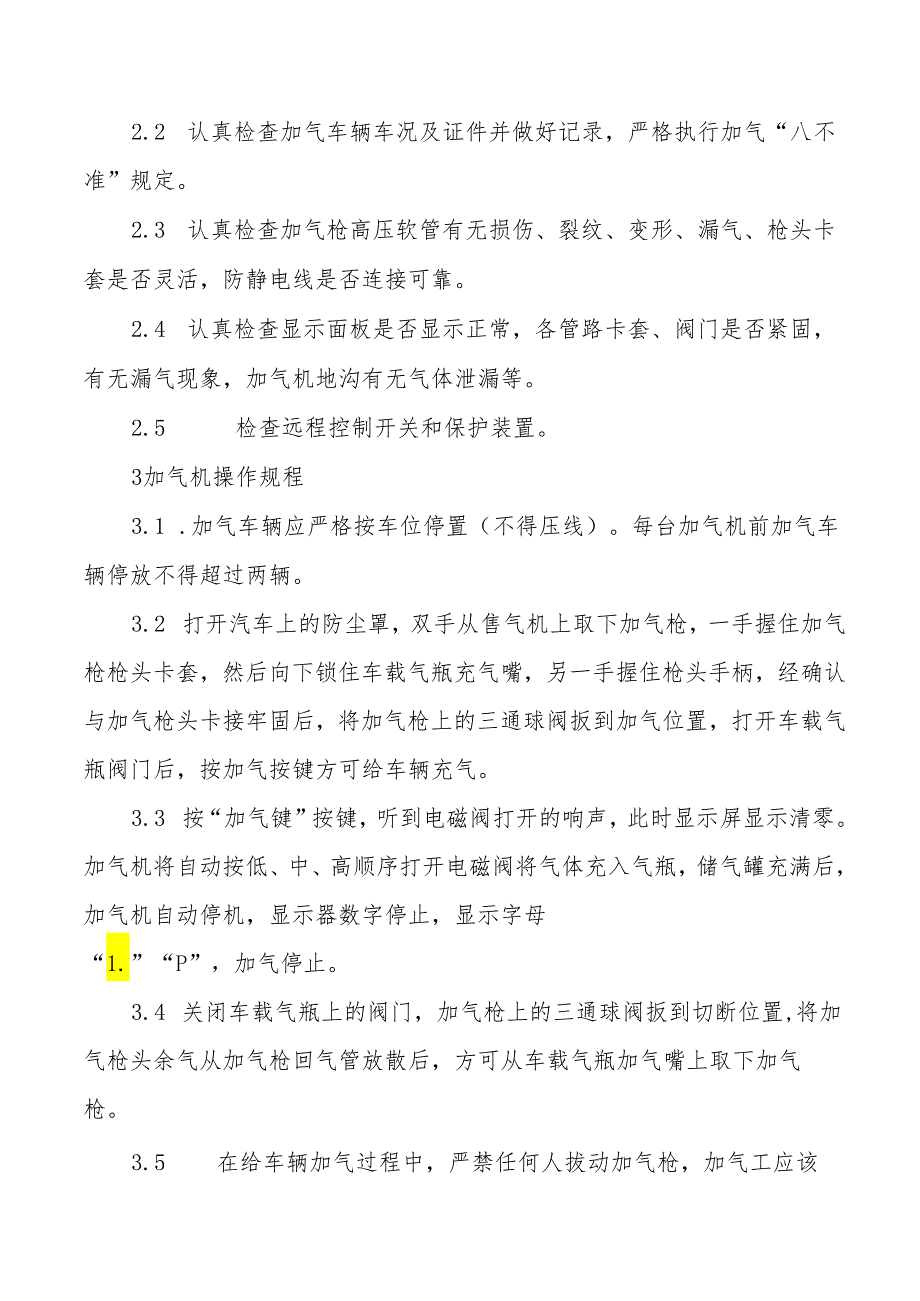 2.2 认真检查加气车辆车况及证件并做好记录，严格执行加气“八不准”规定。

2.3 认真检查加气枪高压软管有无损伤、裂纹、变形、漏气、枪头卡套是否灵活，防静电线是否连接可靠。

2.4 认真检查显示面板是否显示正常，各管路卡套、阀门是否紧固，有无漏气现象，加气机地沟有无气体泄漏等。

2.5 检查远程控制开关和保护装置。

3加气机操作规程

3.1 .加气车辆应严格按车位停置（不得压线）。每台加气机前加气车辆停放不得超过两辆。

3.2 打开汽车上的防尘罩，双手从售气机上取下加气枪，一手握住加气枪枪头卡套，然后向下锁住车载气瓶充气嘴，另一手握住枪头手柄，经确认与加气枪头卡接牢固后，将加气枪上的三通球阀扳到加气位置，打开车载气瓶阀门后，按加气按键方可给车辆充气。

3.3 按“加气键”按键，听到电磁阀打开的响声，此时显示屏显示清零。加气机将自动按低、中、高顺序打开电磁阀将气体充入气瓶，储气罐充满后，加气机自动停机，显示器数字停止，显示字母

“1.”“P”，加气停止。

3.4 关闭车载气瓶上的阀门，加气枪上的三通球阀扳到切断位置,将加气枪头余气从加气枪回气管放散后，方可从车载气瓶加气嘴上取下加气枪。

3.5 在给车辆加气过程中，严禁任何人拔动加气枪，加气工应该